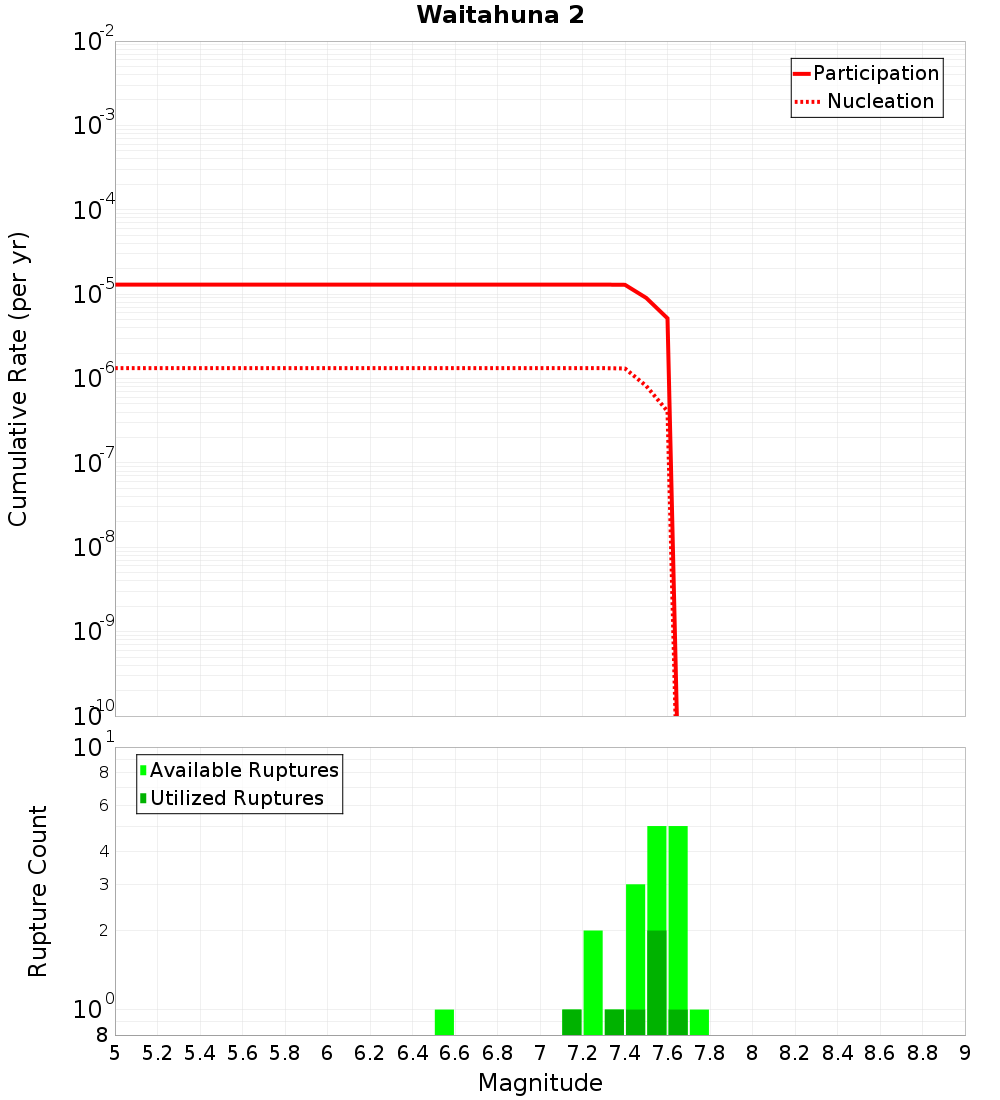 Waitahuna 2

Participation
Nucleation

Cumulative Rate (per yr)

$10^{-2}$
$10^{-3}$
$10^{-4}$
$10^{-5}$
$10^{-6}$
$10^{-7}$
$10^{-8}$
$10^{-9}$
$10^{-10}$

Available Ruptures
Utilized Ruptures

Rupture Count

$10^{1}$
8
6
4
3
2
$10^{0}$
8

5 5.2 5.4 5.6 5.8 6 6.2 6.4 6.6 6.8 7 7.2 7.4 7.6 7.8 8 8.2 8.4 8.6 8.8 9

Magnitude